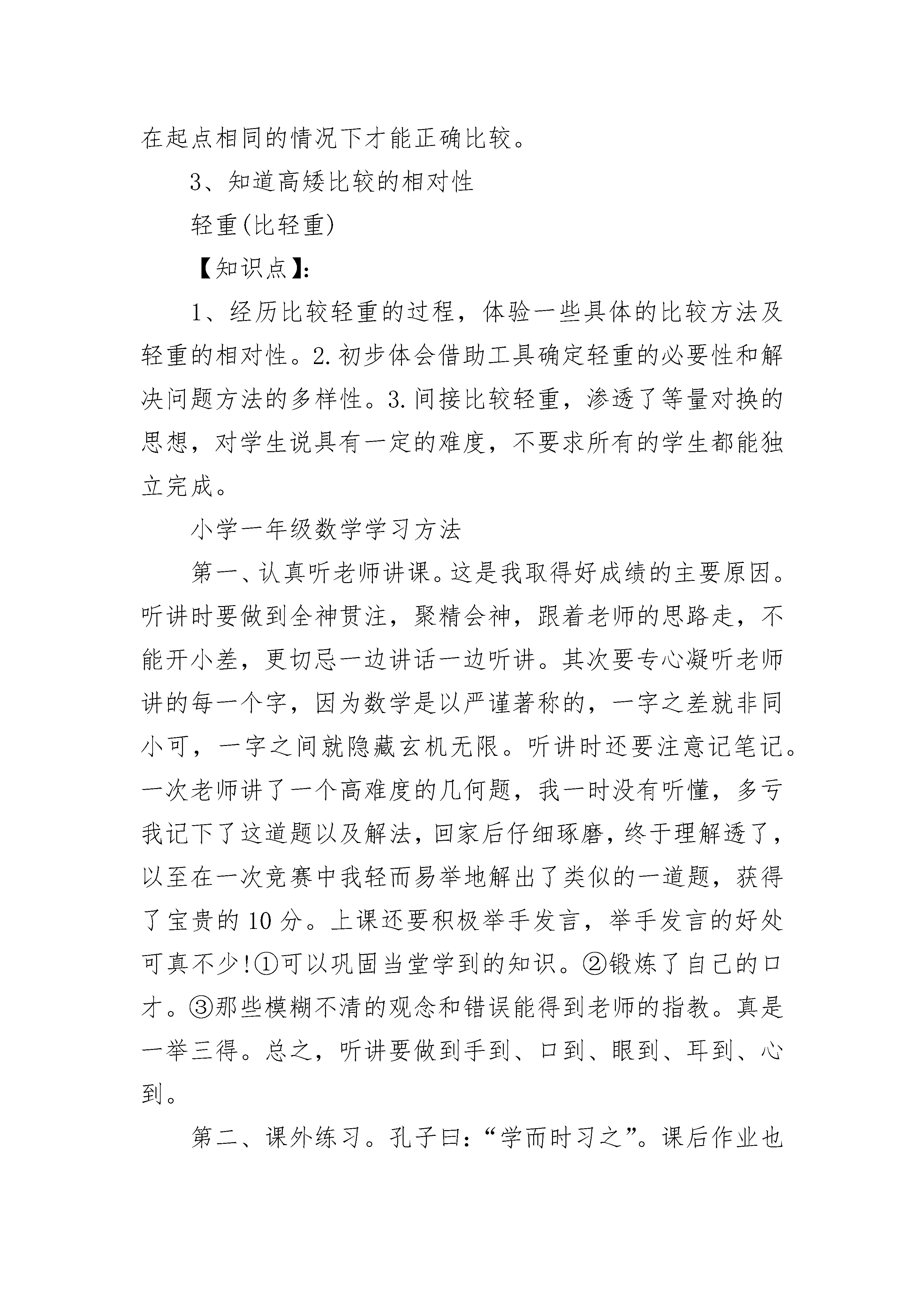 在起点相同的情况下才能正确比较。

3、知道高矮比较的相对性

轻重(比轻重)

【知识点】:

1、经历比较轻重的过程，体验一些具体的比较方法及轻重的相对性。2.初步体会借助工具确定轻重的必要性和解决问题方法的多样性。3.间接比较轻重，渗透了等量对换的思想，对学生说具有一定的难度，不要求所有的学生都能独立完成。

小学一年级数学学习方法

第一、认真听老师讲课。这是我取得好成绩的主要原因。听讲时要做到全神贯注，聚精会神，跟着老师的思路走，不能开小差，更切忌一边讲话一边听讲。其次要专心凝听老师讲的每一个字，因为数学是以严谨著称的，一字之差就非同小可，一字之间就隐藏玄机无限。听讲时还要注意记笔记。一次老师讲了一个高难度的几何题，我一时没有听懂，多亏我记下了这道题以及解法，回家后仔细琢磨，终于理解透了，以至在一次竞赛中我轻而易举地解出了类似的一道题，获得了宝贵的10分。上课还要积极举手发言，举手发言的好处可真不少!①可以巩固当堂学到的知识。②锻炼了自己的口才。③那些模糊不清的观念和错误能得到老师的指教。真是一举三得。总之，听讲要做到手到、口到、眼到、耳到、心到。

第二、课外练习。孔子曰:“学而时习之”。课后作业也